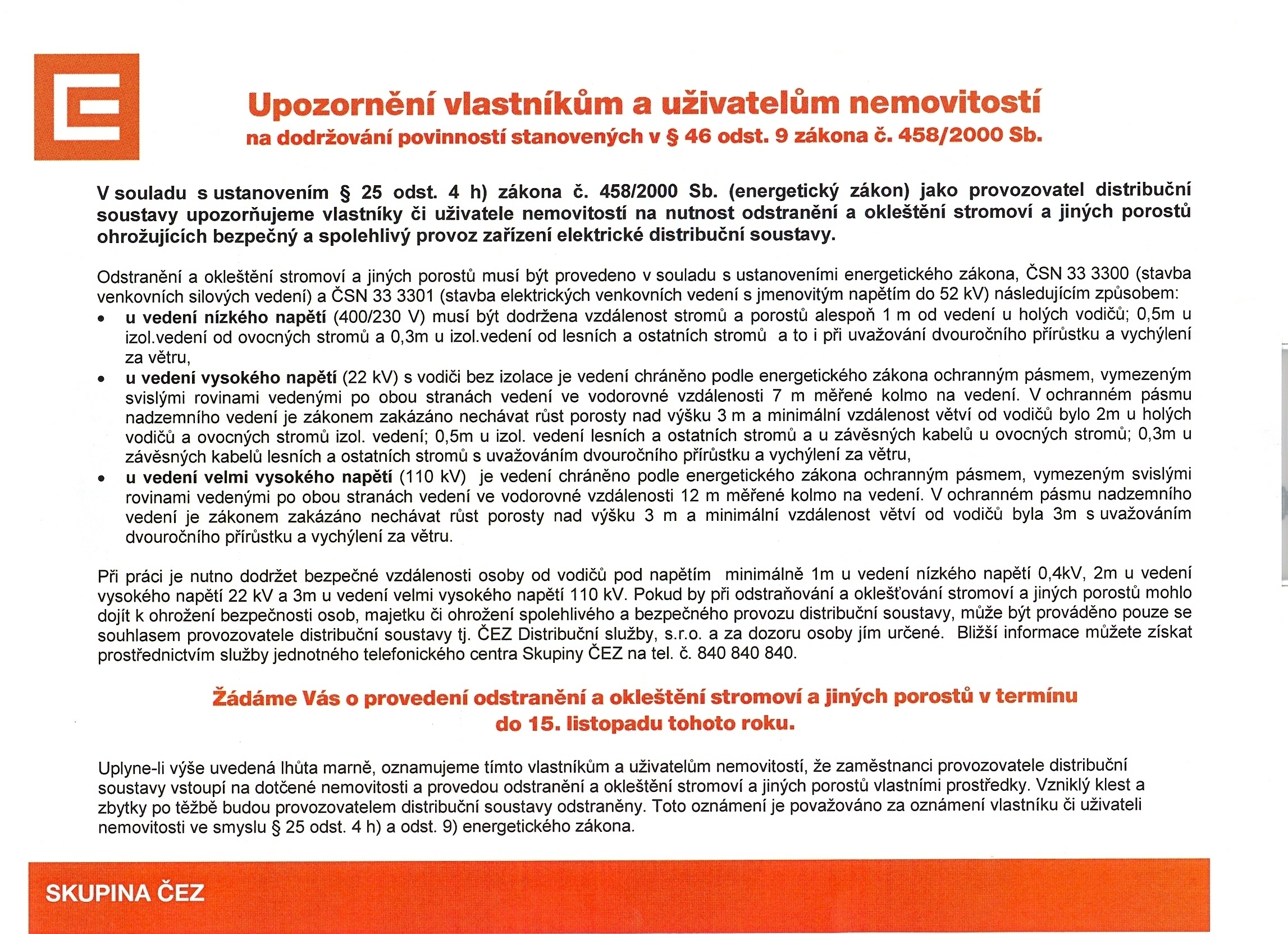 Upozornění vlastníkům a uživatelům nemovitostí
na dodržování povinností stanovených v § 46 odst. 9 zákona č. 458/2000 Sb.

V souladu s ustanovením § 25 odst. 4 h) zákona č. 458/2000 Sb. (energetický zákon) jako provozovatel distribuční soustavy upozorňujeme vlastníky či uživatele nemovitostí na nutnost odstranění a okleštění stromoví a jiných porostů ohrožujících bezpečný a spolehlivý provoz zařízení elektrické distribuční soustavy.

Odstranění a okleštění stromoví a jiných porostů musí být provedeno v souladu s ustanoveními energetického zákona, ČSN 33 3300 (stavba venkovních silových vedení) a ČSN 33 3301 (stavba elektrických venkovních vedení s jmenovitým napětím do 52 kV) následujícím způsobem:
• u vedení nízkého napětí (400/230 V) musí být dodržena vzdálenost stromů a porostů alespoň 1 m od vedení u holých vodičů; 0,5m u izol.vedení od ovocných stromů a 0,3m u izol.vedení od lesních a ostatních stromů a to i při uvažování dvouročního přírůstku a vychýlení za větru,
• u vedení vysokého napětí (22 kV) s vodiči bez izolace je vedení chráněno podle energetického zákona ochranným pásmem, vymezeným svislými rovinami vedenými po obou stranách vedení ve vodorovné vzdálenosti 7 m měřené kolmo na vedení. V ochranném pásmu nadzemního vedení je zákonem zakázáno nechávat růst porosty nad výšku 3 m a minimální vzdálenost větví od vodičů bylo 2m u holých vodičů a ovocných stromů izol. vedení; 0,5m u izol. vedení lesních a ostatních stromů a u závěsných kabelů u ovocných stromů; 0,3m u závěsných kabelů lesních a ostatních stromů s uvažováním dvouročního přírůstku a vychýlení za větru,
• u vedení velmi vysokého napětí (110 kV) je vedení chráněno podle energetického zákona ochranným pásmem, vymezeným svislými rovinami vedenými po obou stranách vedení ve vodorovné vzdálenosti 12 m měřené kolmo na vedení. V ochranném pásmu nadzemního vedení je zákonem zakázáno nechávat růst porosty nad výšku 3 m a minimální vzdálenost větví od vodičů byla 3m s uvažováním dvouročního přírůstku a vychýlení za větru.

Při práci je nutno dodržet bezpečné vzdálenosti osoby od vodičů pod napětím minimálně 1m u vedení nízkého napětí 0,4kV, 2m u vedení vysokého napětí 22 kV a 3m u vedení velmi vysokého napětí 110 kV. Pokud by při odstraňování a oklešťování stromoví a jiných porostů mohlo dojít k ohrožení bezpečnosti osob, majetku či ohrožení spolehlivého a bezpečného provozu distribuční soustavy, může být prováděno pouze se souhlasem provozovatele distribuční soustavy tj. ČEZ Distribuční služby, s.r.o. a za dozoru osoby jím určené. Bližší informace můžete získat prostřednictvím služby jednotného telefonického centra Skupiny ČEZ na tel. č. 840 840 840.

Žádáme Vás o provedení odstranění a okleštění stromoví a jiných porostů v termínu do 15. listopadu tohoto roku.

Uplyne-li výše uvedená lhůta marně, oznamujeme tímto vlastníkům a uživatelům nemovitostí, že zaměstnanci provozovatele distribuční soustavy vstoupí na dotčené nemovitosti a provedou odstranění a okleštění stromoví a jiných porostů vlastními prostředky. Vzniklý klest a zbytky po těžbě budou provozovatelem distribuční soustavy odstraněny. Toto oznámení je považováno za oznámení vlastníku či uživateli nemovitosti ve smyslu § 25 odst. 4 h) a odst. 9) energetického zákona.

SKUPINA ČEZ